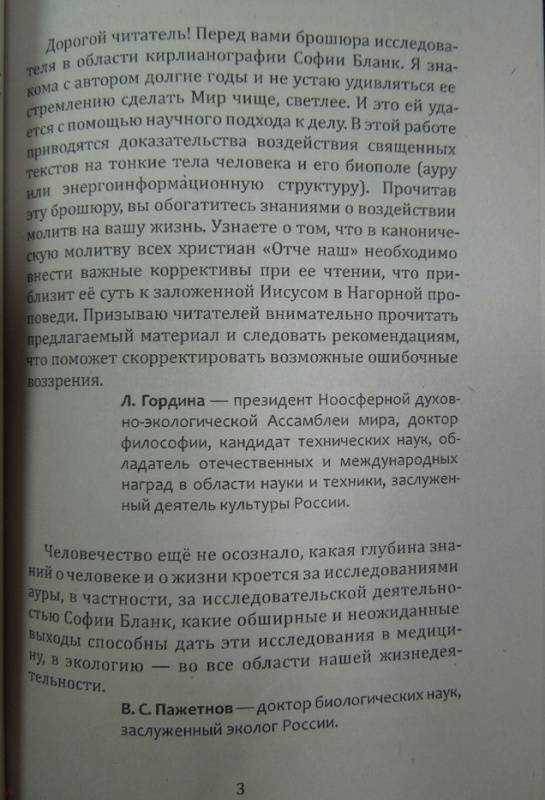 Дорогой читатель! Перед вами брошюра исследователя в области кирлианографии Софии Бланк. Я знакома с автором долгие годы и не устаю удивляться ее стремлению сделать Мир чище, светлее. И это ей удается с помощью научного подхода к делу. В этой работе приводятся доказательства воздействия священных текстов на тонкие тела человека и его биополе (ауру или энергоинформационную структуру). Прочитав эту брошюру, вы обогатитесь знаниями о воздействии молитв на вашу жизнь. Узнаете о том, что в каноническую молитву всех христиан «Отче наш» необходимо внести важные коррективы при ее чтении, что приблизит её суть к заложенной Иисусом в Нагорной проповеди. Призываю читателей внимательно прочитать предлагаемый материал и следовать рекомендациям, что поможет скорректировать возможные ошибочные воззрения.

Л. Гордина — президент Ноосферной духовно-экологической Ассамблеи мира, доктор философии, кандидат технических наук, обладатель отечественных и международных наград в области науки и техники, заслуженный деятель культуры России.

Человечество ещё не осознало, какая глубина знаний о человеке и о жизни кроется за исследованиями ауры, в частности, за исследовательской деятельностью Софии Бланк, какие обширные и неожиданные выходы способны дать эти исследования в медицину, в экологию — во все области нашей жизнедеятельности.

В. С. Пажетнов — доктор биологических наук, заслуженный эколог России.

3